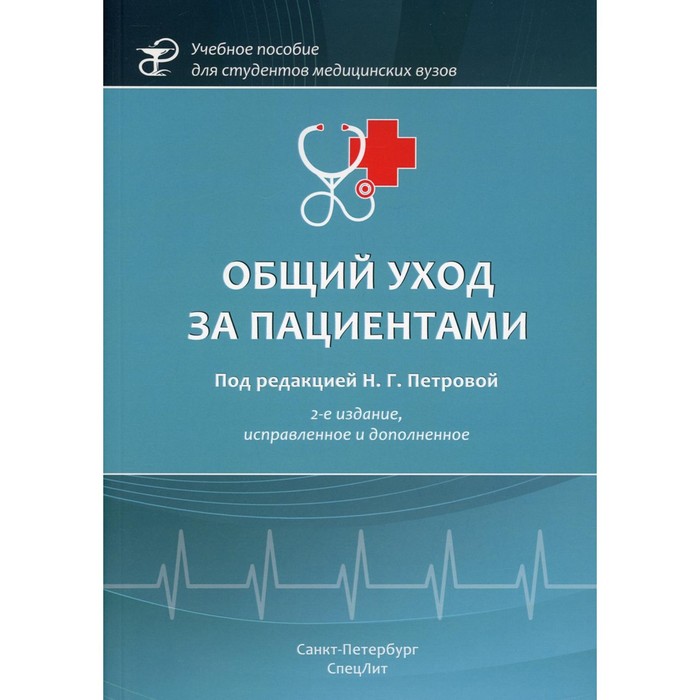 Учебное пособие
для студентов медицинских вузов

ОБЩИЙ УХОД
ЗА ПАЦИЕНТАМИ

Под редакцией Н. Г. Петровой

2-е издание,
исправленное и дополненное

Санкт-Петербург
СпецЛит